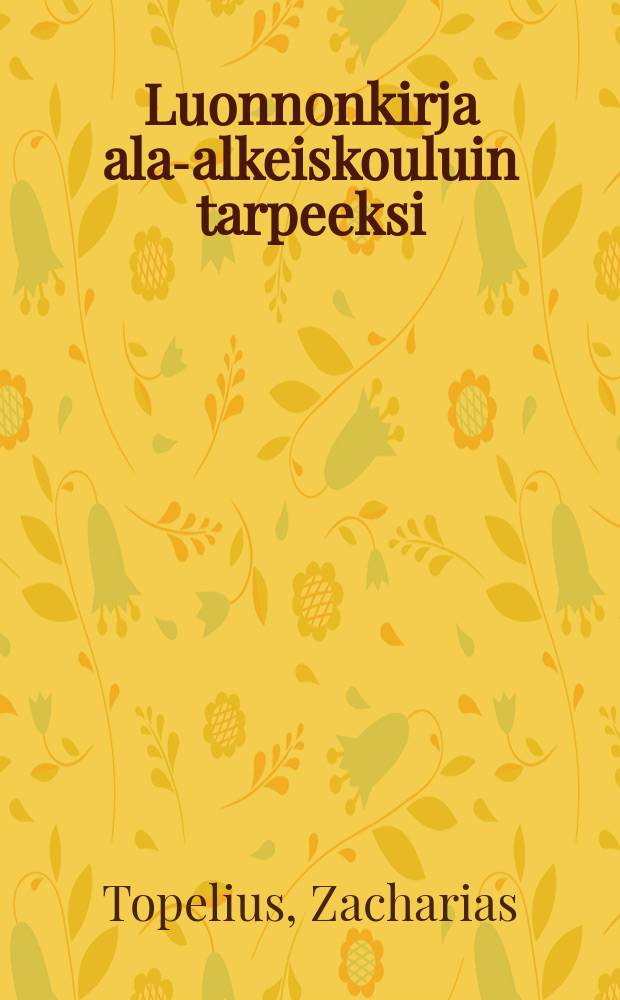 Luonnonkirja ala-alkeiskouluin tarpeeksi

Topelius, Zacharias